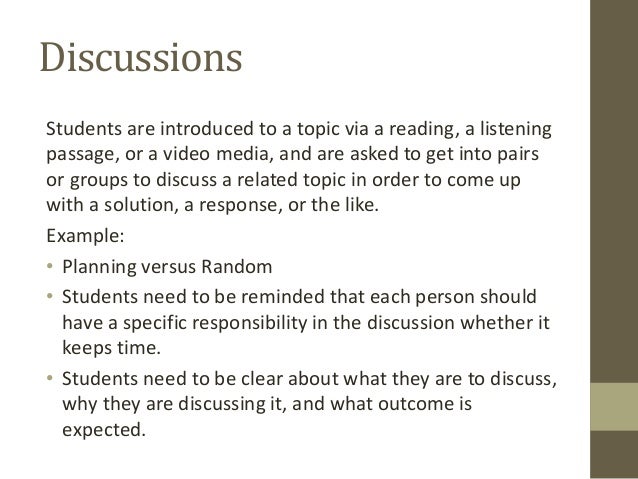 Discussions

Students are introduced to a topic via a reading, a listening passage, or a video media, and are asked to get into pairs or groups to discuss a related topic in order to come up with a solution, a response, or the like.

Example:

• Planning versus Random
• Students need to be reminded that each person should have a specific responsibility in the discussion whether it keeps time.
• Students need to be clear about what they are to discuss, why they are discussing it, and what outcome is expected.